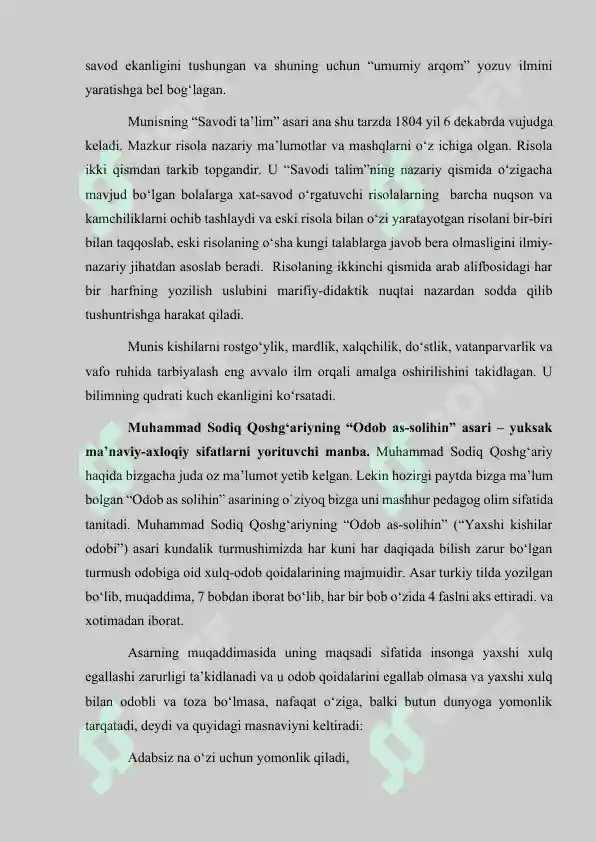 savod ekanligini tushungan va shuning uchun “umumiy arqom” yozuv ilmini yaratishga bel bog‘lagan.

Munisning “Savodi ta’lim” asari ana shu tarzda 1804 yil 6 dekabrda vujudga keladi. Mazkur risola nazariy ma’lumotlar va mashqlarni o‘z ichiga olgan. Risola ikki qismdan tarkib topgandir. U “Savodi talim”ning nazariy qismida o‘zigacha mavjud bo‘lgan bolalarga xat-savod o‘rgatuvchi risolalarning barcha nuqson va kamchiliklarni ochib tashlaydi va eski risola bilan o‘zi yaratayotgan risolani bir-biri bilan taqqoslab, eski risolaning o‘sha kungi talablarga javob bera olmasligini ilmiy-nazariy jihatdan asoslab beradi. Risolaning ikkinchi qismida arab alifbosidagi har bir harfning yozilish uslubini marifiy-didaktik nuqtai nazardan sodda qilib tushuntrishga harakat qiladi.

Munis kishilarni rostgo‘ylik, mardlik, xalqchilik, do‘stlik, vatanparvarlik va vafo ruhida tarbiyalash eng avvalo ilm orqali amalga oshirilishini takidlagan. U bilimning qudrati kuch ekanligini ko‘rsatadi.

Muhammad Sodiq Qoshg‘ariyning “Odob as-solihin” asari – yuksak ma’naviy-axloqiy sifatlarni yorituvchi manba. Muhammad Sodiq Qoshg‘ariy haqida bizgacha juda oz ma’lumot yetib kelgan. Lekin hozirgi paytda bizga ma’lum bolgan “Odob as solihin” asarining o`ziyoq bizga uni mashhur pedagog olim sifatida tanitadi. Muhammad Sodiq Qoshg‘ariyning “Odob as-solihin” (“Yaxshi kishilar odobi”) asari kundalik turmushimizda har kuni har daqiqada bilish zarur bo‘lgan turmush odobiga oid xulq-odob qoidalarining majmuidir. Asar turkiy tilda yozilgan bo‘lib, muqaddima, 7 bobdan iborat bo‘lib, har bir bob o‘zida 4 faslni aks ettiradi. va xotimadan iborat.

Asarning muqaddimasida uning maqsadi sifatida insonga yaxshi xulq egallashi zarurligi ta’kidlanadi va u odob qoidalarini egallab olmasa va yaxshi xulq bilan odobli va toza bo‘lmasa, nafaqat o‘ziga, balki butun dunyoga yomonlik tarqatadi, deydi va quyidagi masnaviyni keltiradi:

Adabsiz na o‘zi uchun yomonlik qiladi,